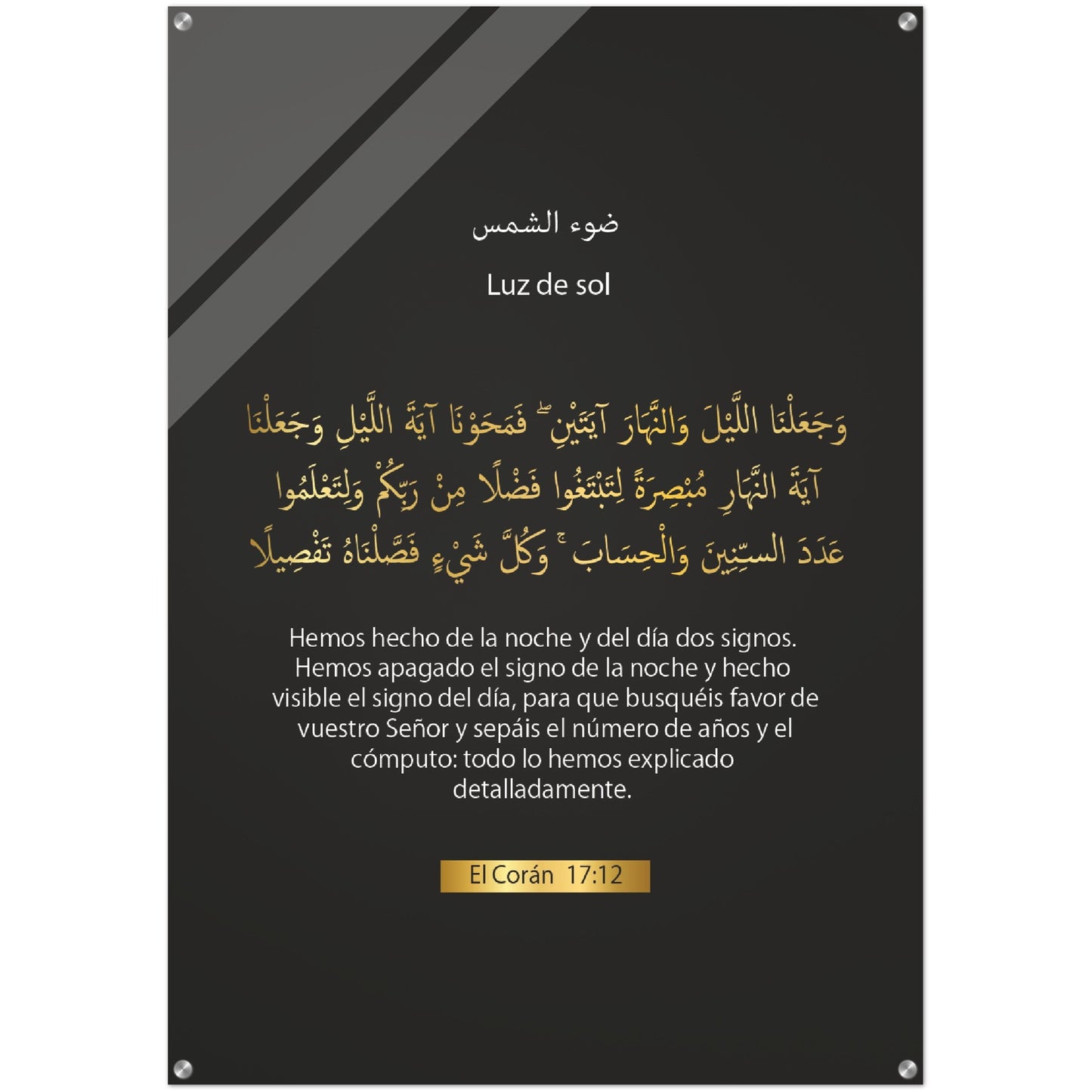 ضوء الشمس

Luz de sol

وَجَعَلْنَا اللَّيْلَ وَالنَّهَارَ آيَتَيْنِ ۖ فَمَحَوْنَا آيَةَ اللَّيْلِ وَجَعَلْنَا آيَةَ النَّهَارِ مُبْصِرَةً لِتَبْتَغُوا فَضْلًا مِنْ رَبِّكُمْ وَلِتَعْلَمُوا عَدَدَ السِّنِينَ وَالْحِسَابَ ۚ وَكُلَّ شَيْءٍ فَصَّلْنَاهُ تَفْصِيلًا

Hemos hecho de la noche y del día dos signos. Hemos apagado el signo de la noche y hecho visible el signo del día, para que busquéis favor de vuestro Señor y sepáis el número de años y el cómputo: todo lo hemos explicado detalladamente.

El Corán 17:12